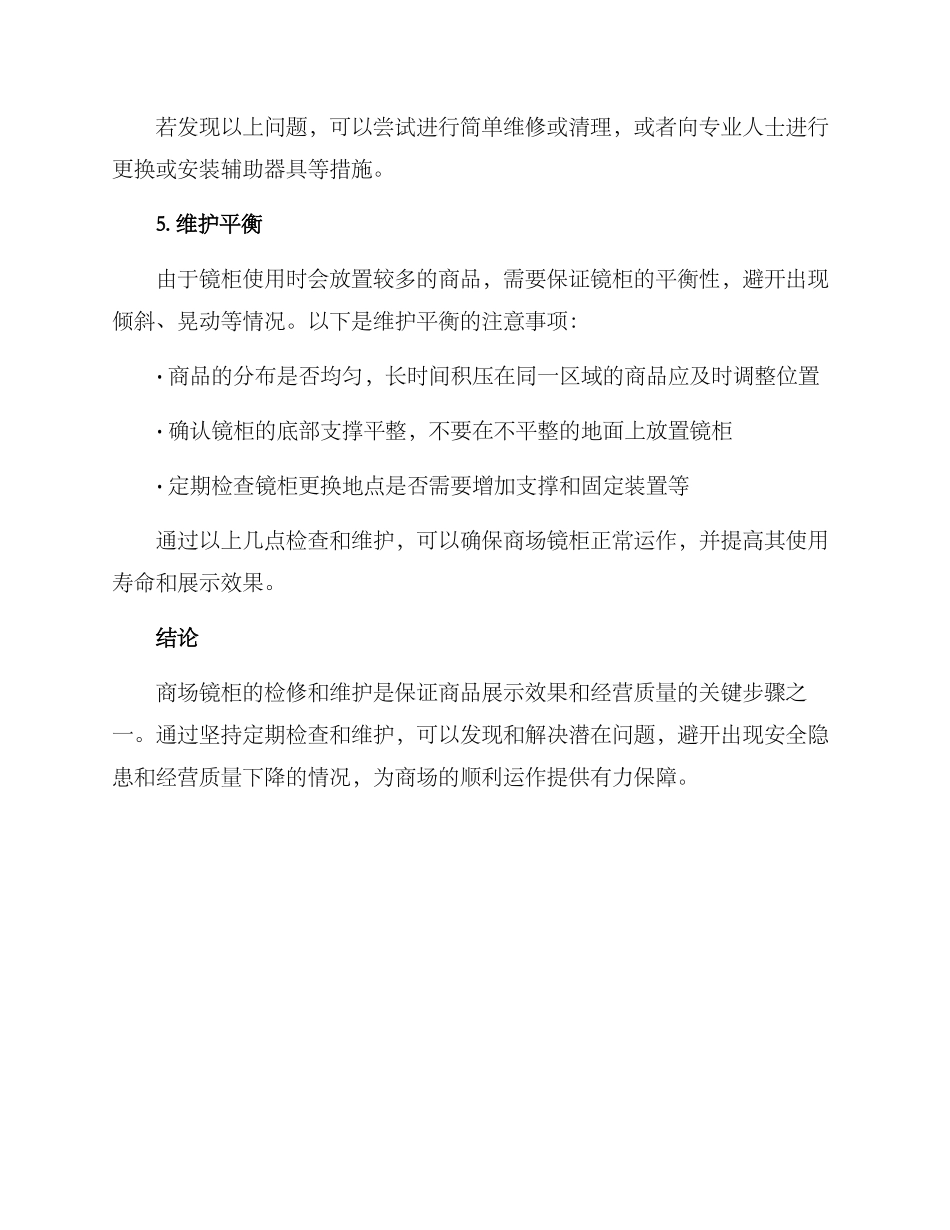 若发现以上问题，可以尝试进行简单维修或清理，或者向专业人士进行更换或安装辅助器具等措施。

5. 维护平衡

由于镜柜使用时会放置较多的商品，需要保证镜柜的平衡性，避开出现倾斜、晃动等情况。以下是维护平衡的注意事项：

· 商品的分布是否均匀，长时间积压在同一区域的商品应及时调整位置

· 确认镜柜的底部支撑平整，不要在不平整的地面上放置镜柜

· 定期检查镜柜更换地点是否需要增加支撑和固定装置等

通过以上几点检查和维护，可以确保商场镜柜正常运作，并提高其使用寿命和展示效果。

结论

商场镜柜的检修和维护是保证商品展示效果和经营质量的关键步骤之一。通过坚持定期检查和维护，可以发现和解决潜在问题，避开出现安全隐患和经营质量下降的情况，为商场的顺利运作提供有力保障。